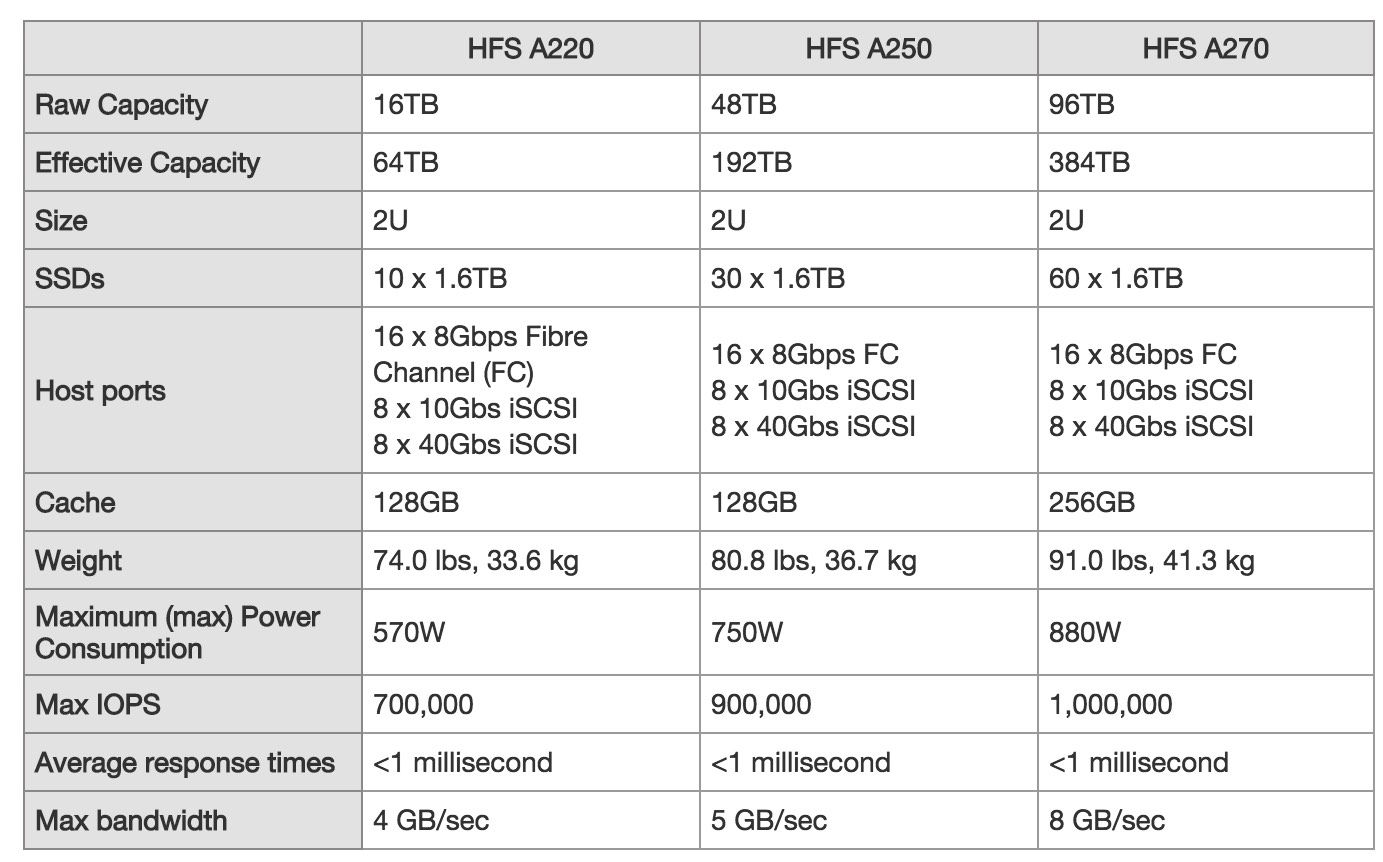 | | HFS A220 | HFS A250 | HFS A270 |
|---|---|---|---|
| Raw Capacity | 16TB | 48TB | 96TB |
| Effective Capacity | 64TB | 192TB | 384TB |
| Size | 2U | 2U | 2U |
| SSDs | 10 x 1.6TB | 30 x 1.6TB | 60 x 1.6TB |
| Host ports | 16 x 8Gbps Fibre Channel (FC) 8 x 10Gbs iSCSI 8 x 40Gbs iSCSI | 16 x 8Gbps FC 8 x 10Gbs iSCSI 8 x 40Gbs iSCSI | 16 x 8Gbps FC 8 x 10Gbs iSCSI 8 x 40Gbs iSCSI |
| Cache | 128GB | 128GB | 256GB |
| Weight | 74.0 lbs, 33.6 kg | 80.8 lbs, 36.7 kg | 91.0 lbs, 41.3 kg |
| Maximum (max) Power Consumption | 570W | 750W | 880W |
| Max IOPS | 700,000 | 900,000 | 1,000,000 |
| Average response times | <1 millisecond | <1 millisecond | <1 millisecond |
| Max bandwidth | 4 GB/sec | 5 GB/sec | 8 GB/sec |